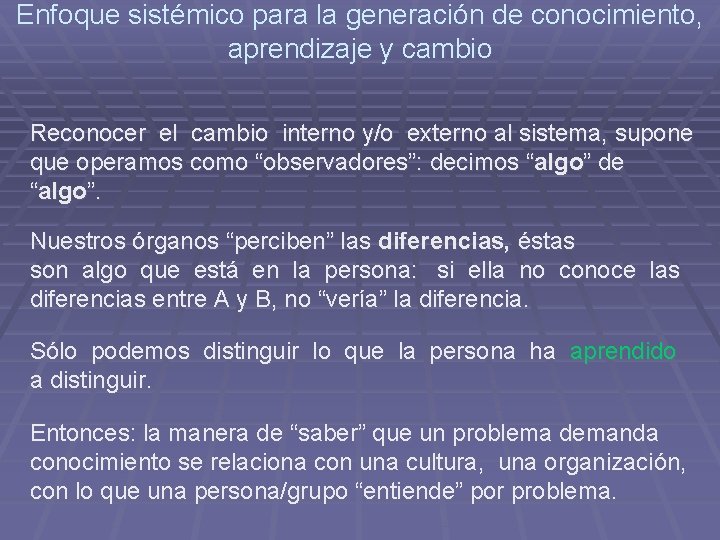 Enfoque sistémico para la generación de conocimiento, aprendizaje y cambio

Reconocer el cambio interno y/o externo al sistema, supone que operamos como “observadores”: decimos “algo” de “algo”.

Nuestros órganos “perciben” las diferencias, éstas son algo que está en la persona: si ella no conoce las diferencias entre A y B, no “vería” la diferencia.

Sólo podemos distinguir lo que la persona ha aprendido a distinguir.

Entonces: la manera de “saber” que un problema demanda conocimiento se relaciona con una cultura, una organización, con lo que una persona/grupo “entiende” por problema.